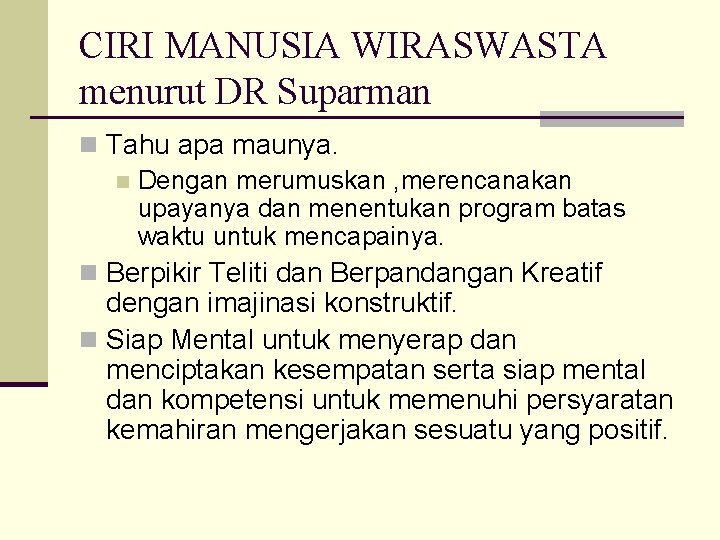 CIRI MANUSIA WIRASWASTA
menurut DR Suparman

• Tahu apa maunya.
  • Dengan merumuskan ,merencanakan upayanya dan menentukan program batas waktu untuk mencapainya.
• Berpikir Teliti dan Berpandangan Kreatif dengan imajinasi konstruktif.
• Siap Mental untuk menyerap dan menciptakan kesempatan serta siap mental dan kompetensi untuk memenuhi persyaratan kemahiran mengerjakan sesuatu yang positif.